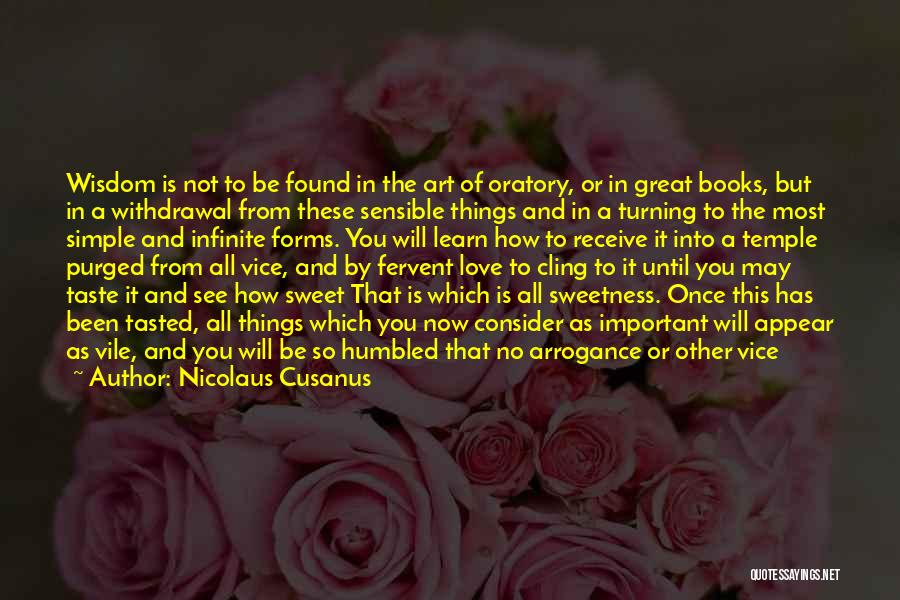 Wisdom is not to be found in the art of oratory, or in great books, but in a withdrawal from these sensible things and in a turning to the most simple and infinite forms. You will learn how to receive it into a temple purged from all vice, and by fervent love to cling to it until you may taste it and see how sweet That is which is all sweetness. Once this has been tasted, all things which you now consider as important will appear as vile, and you will be so humbled that no arrogance or other vice

~ Author: Nicolaus Cusanus

QUOTESSAYINGS.NET